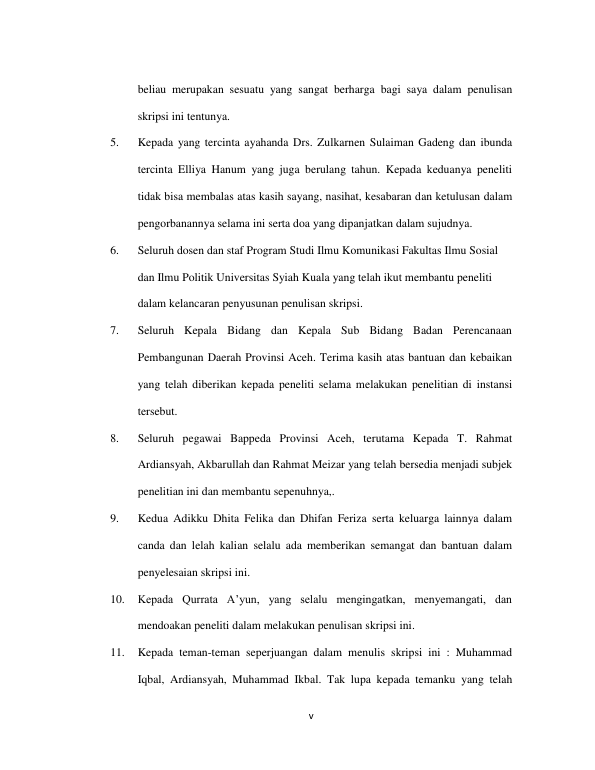 beliau merupakan sesuatu yang sangat berharga bagi saya dalam penulisan skripsi ini tentunya.

5. Kepada yang tercinta ayahanda Drs. Zulkarnen Sulaiman Gadeng dan ibunda tercinta Elliya Hanum yang juga berulang tahun. Kepada keduanya peneliti tidak bisa membalas atas kasih sayang, nasihat, kesabaran dan ketulusan dalam pengorbanannya selama ini serta doa yang dipanjatkan dalam sujudnya.

6. Seluruh dosen dan staf Program Studi Ilmu Komunikasi Fakultas Ilmu Sosial dan Ilmu Politik Universitas Syiah Kuala yang telah ikut membantu peneliti dalam kelancaran penyusunan penulisan skripsi.

7. Seluruh Kepala Bidang dan Kepala Sub Bidang Badan Perencanaan Pembangunan Daerah Provinsi Aceh. Terima kasih atas bantuan dan kebaikan yang telah diberikan kepada peneliti selama melakukan penelitian di instansi tersebut.

8. Seluruh pegawai Bappeda Provinsi Aceh, terutama Kepada T. Rahmat Ardiansyah, Akbarullah dan Rahmat Meizar yang telah bersedia menjadi subjek penelitian ini dan membantu sepenuhnya,.

9. Kedua Adikku Dhita Felika dan Dhifan Feriza serta keluarga lainnya dalam canda dan lelah kalian selalu ada memberikan semangat dan bantuan dalam penyelesaian skripsi ini.

10. Kepada Qurrata A'yun, yang selalu mengingatkan, menyemangati, dan mendoakan peneliti dalam melakukan penulisan skripsi ini.

11. Kepada teman-teman seperjuangan dalam menulis skripsi ini : Muhammad Iqbal, Ardiansyah, Muhammad Ikbal. Tak lupa kepada temanku yang telah

v